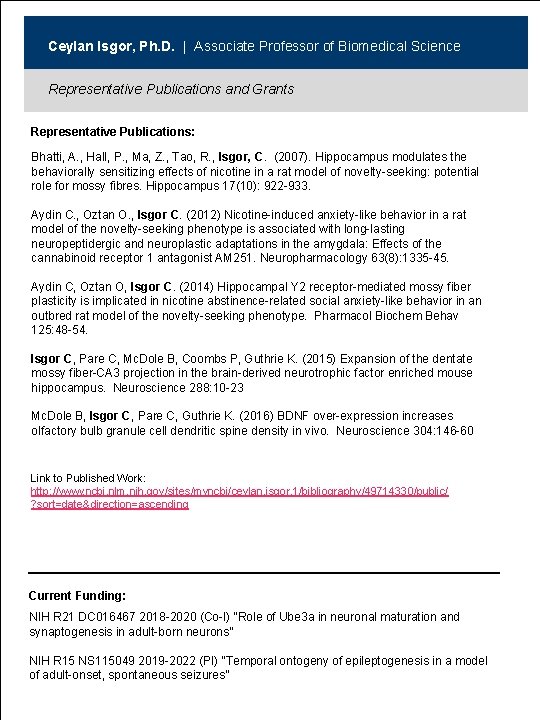 Ceylan Isgor, Ph.D. | Associate Professor of Biomedical Science

Representative Publications and Grants

Representative Publications:

Bhatti, A., Hall, P., Ma, Z., Tao, R., Isgor, C. (2007). Hippocampus modulates the behaviorally sensitizing effects of nicotine in a rat model of novelty-seeking: potential role for mossy fibres. Hippocampus 17(10): 922-933.

Aydin C., Oztan O., Isgor C. (2012) Nicotine-induced anxiety-like behavior in a rat model of the novelty-seeking phenotype is associated with long-lasting neuropeptidergic and neuroplastic adaptations in the amygdala: Effects of the cannabinoid receptor 1 antagonist AM251. Neuropharmacology 63(8):1335-45.

Aydin C, Oztan O, Isgor C. (2014) Hippocampal Y2 receptor-mediated mossy fiber plasticity is implicated in nicotine abstinence-related social anxiety-like behavior in an outbred rat model of the novelty-seeking phenotype. Pharmacol Biochem Behav 125:48-54.

Isgor C, Pare C, McDole B, Coombs P, Guthrie K. (2015) Expansion of the dentate mossy fiber-CA3 projection in the brain-derived neurotrophic factor enriched mouse hippocampus. Neuroscience 288:10-23

McDole B, Isgor C, Pare C, Guthrie K. (2016) BDNF over-expression increases olfactory bulb granule cell dendritic spine density in vivo. Neuroscience 304:146-60

Link to Published Work:
http://www.ncbi.nlm.nih.gov/sites/myncbi/ceylan.isgor.1/bibliography/49714330/public/?sort=date&direction=ascending

Current Funding:

NIH R21 DC016467 2018-2020 (Co-I) "Role of Ube3a in neuronal maturation and synaptogenesis in adult-born neurons"

NIH R15 NS115049 2019-2022 (PI) "Temporal ontogeny of epileptogenesis in a model of adult-onset, spontaneous seizures"